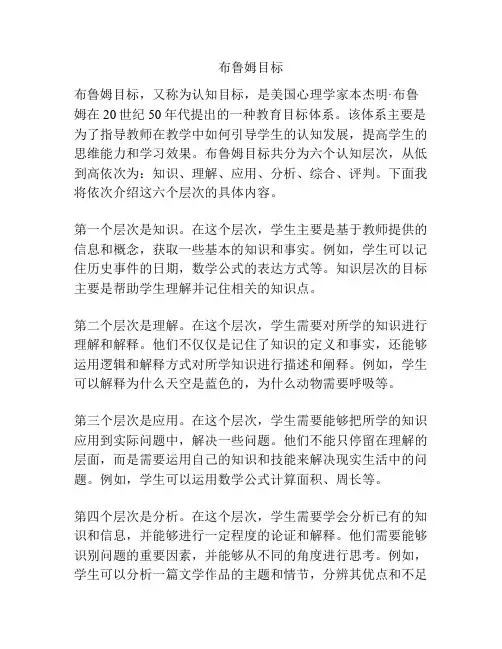 布鲁姆目标

布鲁姆目标，又称为认知目标，是美国心理学家本杰明·布鲁姆在20世纪50年代提出的一种教育目标体系。该体系主要是为了指导教师在教学中如何引导学生的认知发展，提高学生的思维能力和学习效果。布鲁姆目标共分为六个认知层次，从低到高依次为：知识、理解、应用、分析、综合、评判。下面我将依次介绍这六个层次的具体内容。

第一个层次是知识。在这个层次，学生主要是基于教师提供的信息和概念，获取一些基本的知识和事实。例如，学生可以记住历史事件的日期，数学公式的表达方式等。知识层次的目标主要是帮助学生理解并记住相关的知识点。

第二个层次是理解。在这个层次，学生需要对所学的知识进行理解和解释。他们不仅仅是记住了知识的定义和事实，还能够运用逻辑和解释方式对所学知识进行描述和阐释。例如，学生可以解释为什么天空是蓝色的，为什么动物需要呼吸等。

第三个层次是应用。在这个层次，学生需要能够把所学的知识应用到实际问题中，解决一些问题。他们不能只停留在理解的层面，而是需要运用自己的知识和技能来解决现实生活中的问题。例如，学生可以运用数学公式计算面积、周长等。

第四个层次是分析。在这个层次，学生需要学会分析已有的知识和信息，并能够进行一定程度的论证和解释。他们需要能够识别问题的重要因素，并能够从不同的角度进行思考。例如，学生可以分析一篇文学作品的主题和情节，分辨其优点和不足